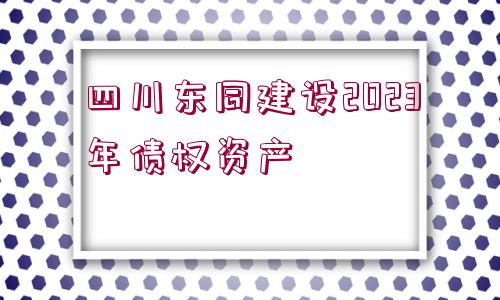 四川东同建设2023年债权资产